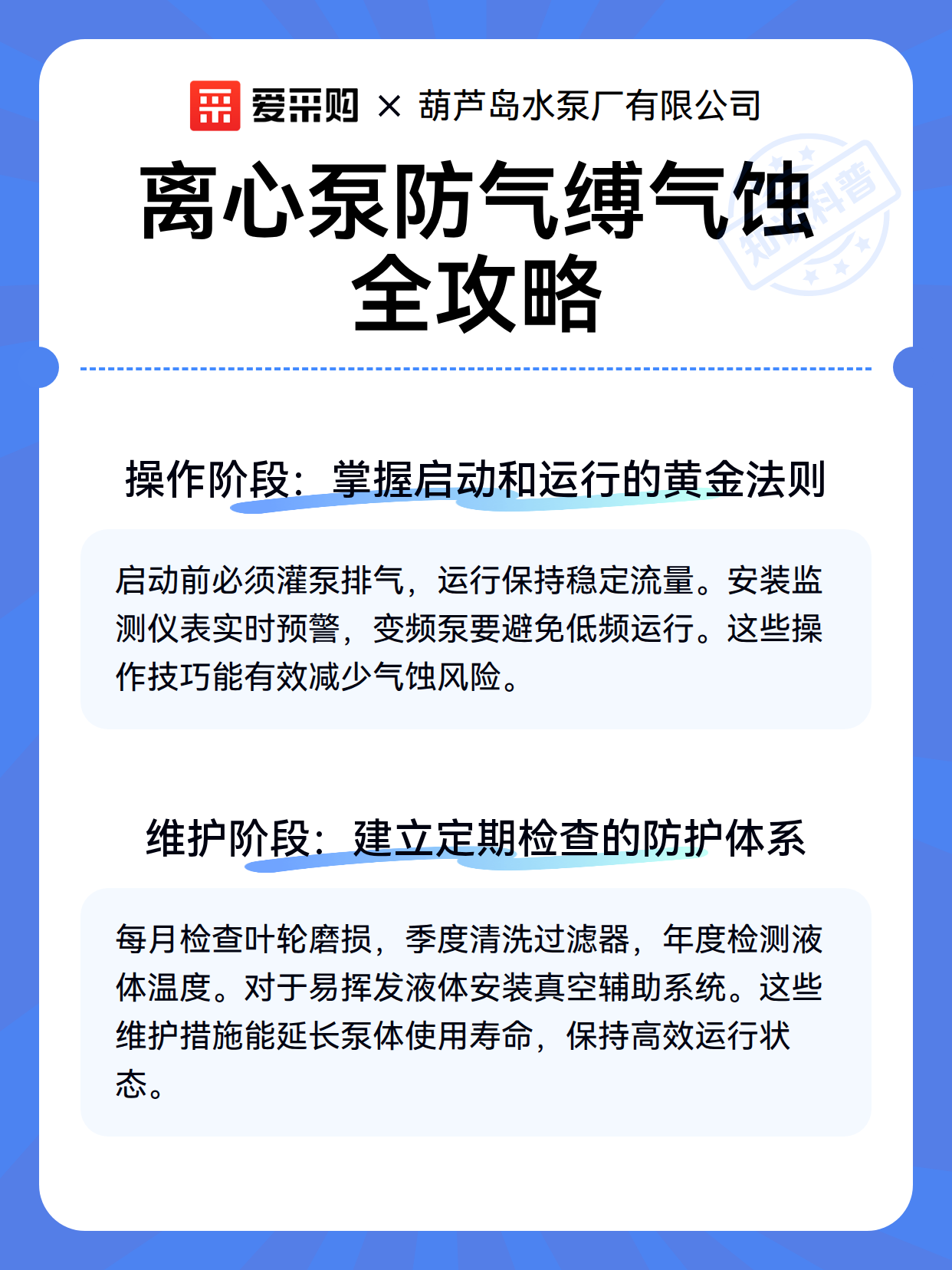 爱采购 × 葫芦岛水泵厂有限公司

离心泵防气缚气蚀全攻略

知识科普

操作阶段：掌握启动和运行的黄金法则

启动前必须灌泵排气，运行保持稳定流量。安装监测仪表实时预警，变频泵要避免低频运行。这些操作技巧能有效减少气蚀风险。

维护阶段：建立定期检查的防护体系

每月检查叶轮磨损，季度清洗过滤器，年度检测液体温度。对于易挥发液体安装真空辅助系统。这些维护措施能延长泵体使用寿命，保持高效运行状态。